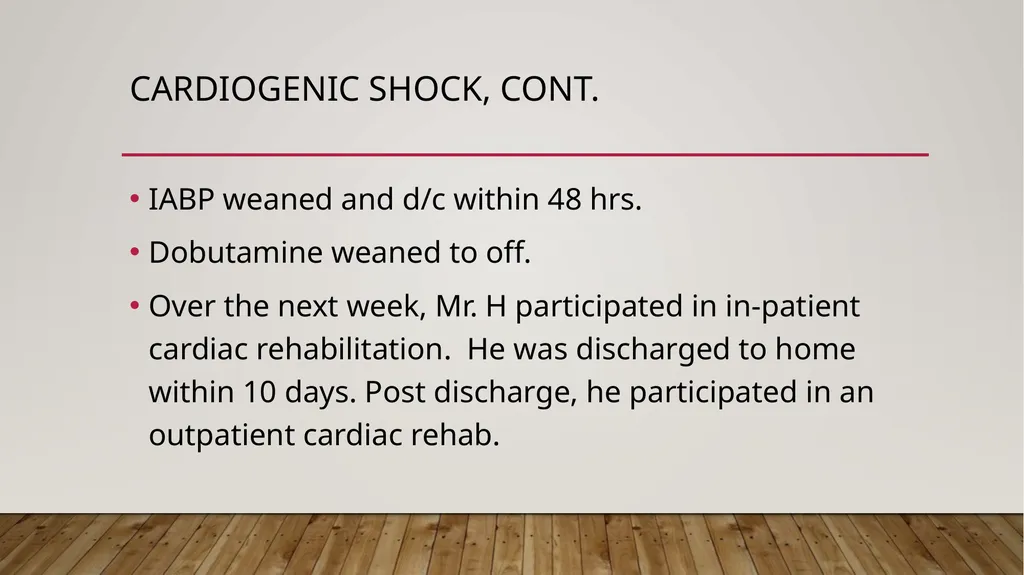 CARDIOGENIC SHOCK, CONT.

• IABP weaned and d/c within 48 hrs.

• Dobutamine weaned to off.

• Over the next week, Mr. H participated in in-patient cardiac rehabilitation. He was discharged to home within 10 days. Post discharge, he participated in an outpatient cardiac rehab.